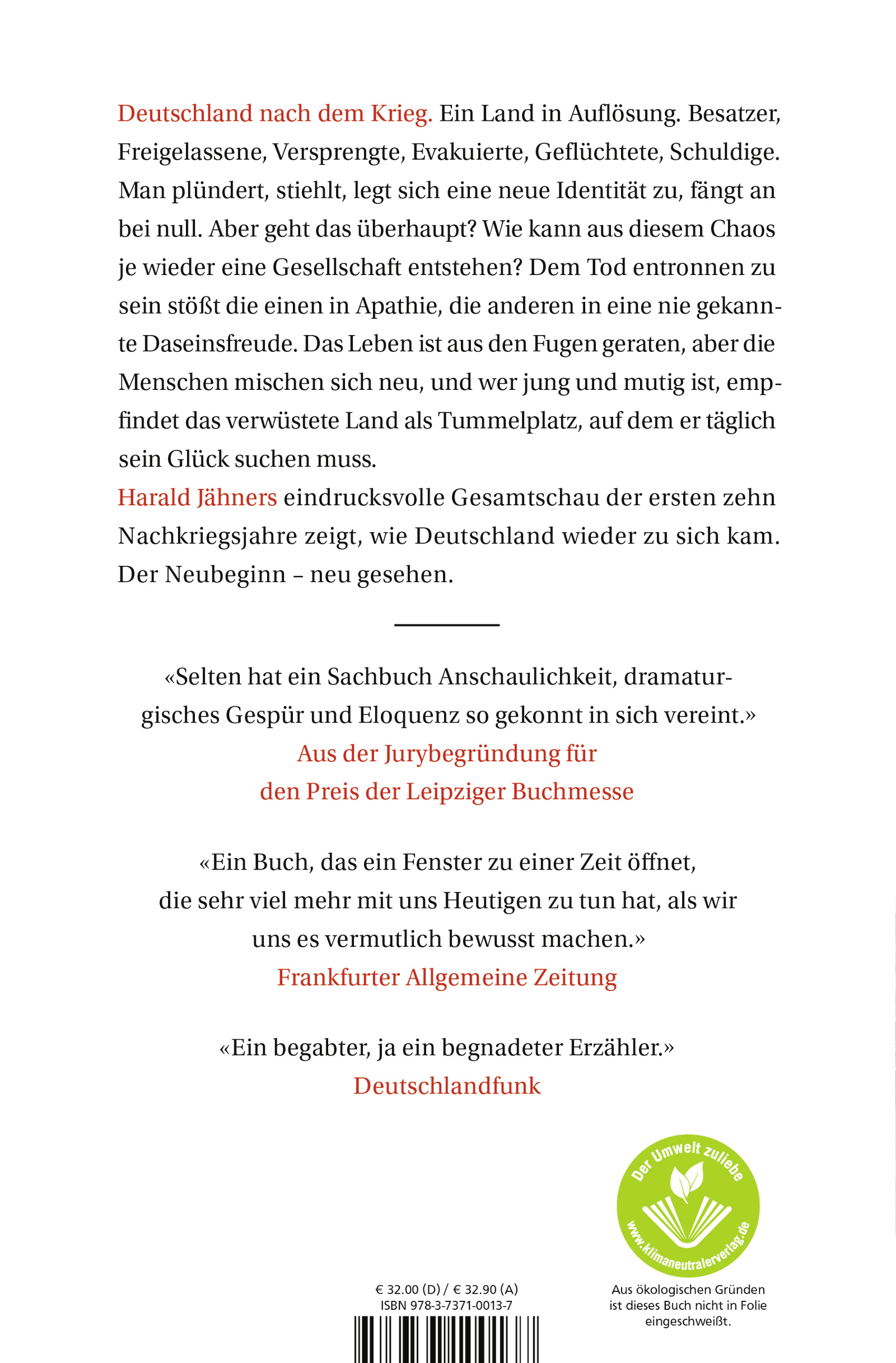 Deutschland nach dem Krieg. Ein Land in Auflösung. Besatzer, Freigelassene, Versprengte, Evakuierte, Geflüchtete, Schuldige. Man plündert, stiehlt, legt sich eine neue Identität zu, fängt an bei null. Aber geht das überhaupt? Wie kann aus diesem Chaos je wieder eine Gesellschaft entstehen? Dem Tod entronnen zu sein stößt die einen in Apathie, die anderen in eine nie gekannte Daseinsfreude. Das Leben ist aus den Fugen geraten, aber die Menschen mischen sich neu, und wer jung und mutig ist, empfindet das verwüstete Land als Tummelplatz, auf dem er täglich sein Glück suchen muss.
Harald Jähners eindrucksvolle Gesamtschau der ersten zehn Nachkriegsjahre zeigt, wie Deutschland wieder zu sich kam. Der Neubeginn – neu gesehen.

«Selten hat ein Sachbuch Anschaulichkeit, dramaturgisches Gespür und Eloquenz so gekonnt in sich vereint.»
Aus der Jurybegründung für den Preis der Leipziger Buchmesse

«Ein Buch, das ein Fenster zu einer Zeit öffnet, die sehr viel mehr mit uns Heutigen zu tun hat, als wir uns es vermutlich bewusst machen.»
Frankfurter Allgemeine Zeitung

«Ein begabter, ja ein begnadeter Erzähler.»
Deutschlandfunk

Der Umwelt zuliebe
www.klimaneutralerverlag.de

€ 32.00 (D) / € 32.90 (A)
ISBN 978-3-7371-0013-7

Aus ökologischen Gründen ist dieses Buch nicht in Folie eingeschweißt.